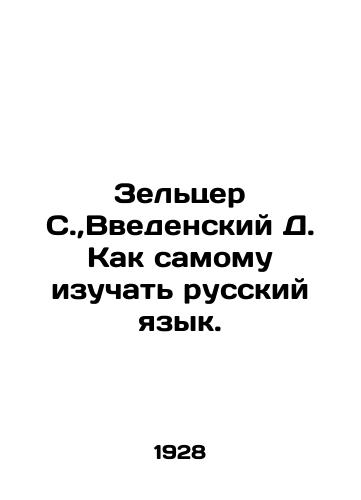 Зельцер С.,Введенский Д. Как самому изучать русский язык.

1928